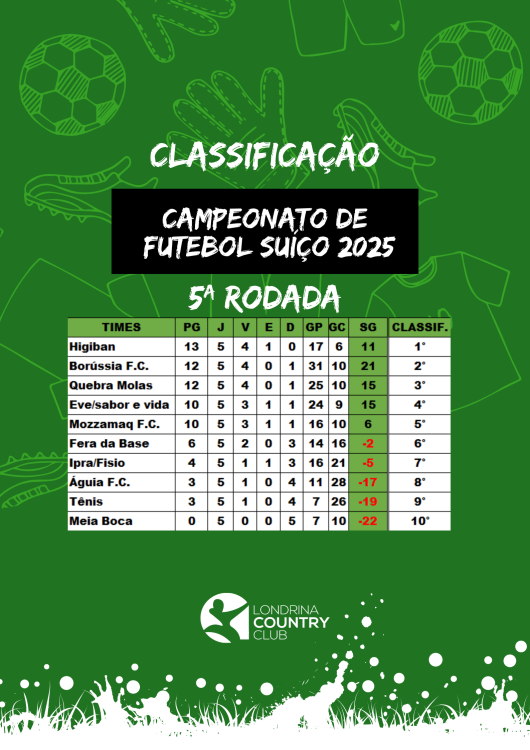 CLASSIFICAÇÃO

CAMPEONATO DE FUTEBOL SUIÇO 2025

5ª RODADA

| TIMES | PG | J | V | E | D | GP | GC | SG | CLASSIF. |
|---|---|---|---|---|---|---|---|---|---|
| Higiban | 13 | 5 | 4 | 1 | 0 | 17 | 6 | 11 | 1° |
| Borússia F.C. | 12 | 5 | 4 | 0 | 1 | 31 | 10 | 21 | 2° |
| Quebra Molas | 12 | 5 | 4 | 0 | 1 | 25 | 10 | 15 | 3° |
| Eve/sabor e vida | 10 | 5 | 3 | 1 | 1 | 24 | 9 | 15 | 4° |
| Mozzamaq F.C. | 10 | 5 | 3 | 1 | 1 | 16 | 10 | 6 | 5° |
| Fera da Base | 6 | 5 | 2 | 0 | 3 | 14 | 16 | -2 | 6° |
| Ipra/Fisio | 4 | 5 | 1 | 1 | 3 | 16 | 21 | -5 | 7° |
| Águia F.C. | 3 | 5 | 1 | 0 | 4 | 11 | 28 | -17 | 8° |
| Tênis | 3 | 5 | 1 | 0 | 4 | 7 | 26 | -19 | 9° |
| Meia Boca | 0 | 5 | 0 | 0 | 5 | 7 | 10 | -22 | 10° |

LONDRINA COUNTRY CLUB